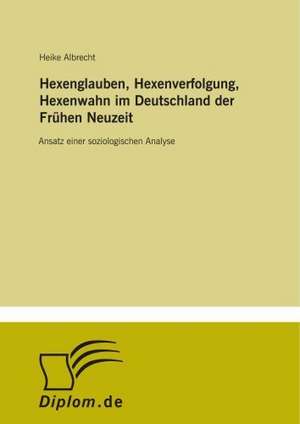 Heike Albrecht

Hexenglauben, Hexenverfolgung, Hexenwahn im Deutschland der Frühen Neuzeit

Ansatz einer soziologischen Analyse

Diplom.de